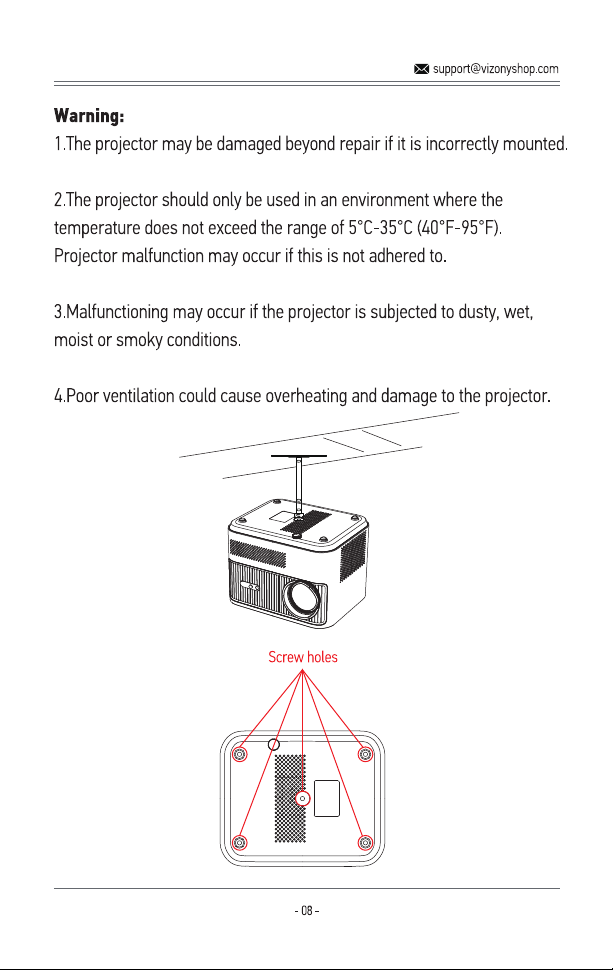 support@vizonyshop.com

Warning:
1.The projector may be damaged beyond repair if it is incorrectly mounted.

2.The projector should only be used in an environment where the temperature does not exceed the range of 5°C-35°C (40°F-95°F). Projector malfunction may occur if this is not adhered to.

3.Malfunctioning may occur if the projector is subjected to dusty, wet, moist or smoky conditions.

4.Poor ventilation could cause overheating and damage to the projector.

Screw holes

- 08 -